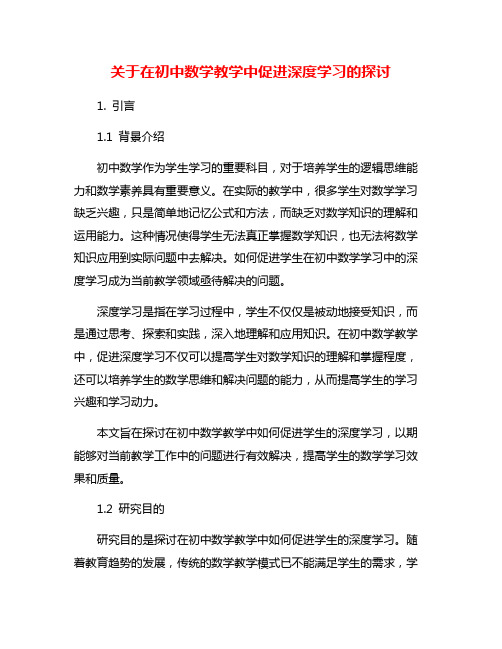 关于在初中数学教学中促进深度学习的探讨

1. 引言

1.1 背景介绍

初中数学作为学生学习的重要科目，对于培养学生的逻辑思维能力和数学素养具有重要意义。在实际的教学中，很多学生对数学学习缺乏兴趣，只是简单地记忆公式和方法，而缺乏对数学知识的理解和运用能力。这种情况使得学生无法真正掌握数学知识，也无法将数学知识应用到实际问题中去解决。如何促进学生在初中数学学习中的深度学习成为当前教学领域亟待解决的问题。

深度学习是指在学习过程中，学生不仅仅是被动地接受知识，而是通过思考、探索和实践，深入地理解和应用知识。在初中数学教学中，促进深度学习不仅可以提高学生对数学知识的理解和掌握程度，还可以培养学生的数学思维和解决问题的能力，从而提高学生的学习兴趣和学习动力。

本文旨在探讨在初中数学教学中如何促进学生的深度学习，以期能够对当前教学工作中的问题进行有效解决，提高学生的数学学习效果和质量。

1.2 研究目的

研究目的是探讨在初中数学教学中如何促进学生的深度学习。随着教育趋势的发展，传统的数学教学模式已不能满足学生的需求，学